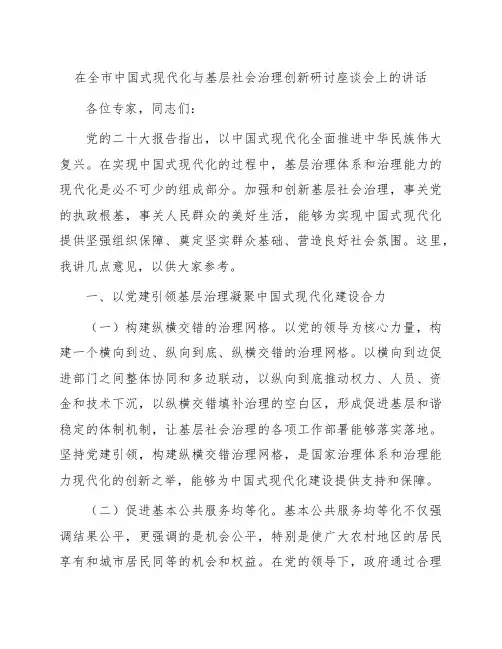 在全市中国式现代化与基层社会治理创新研讨座谈会上的讲话

各位专家，同志们：

党的二十大报告指出，以中国式现代化全面推进中华民族伟大复兴。在实现中国式现代化的过程中，基层治理体系和治理能力的现代化是必不可少的组成部分。加强和创新基层社会治理，事关党的执政根基，事关人民群众的美好生活，能够为实现中国式现代化提供坚强组织保障、奠定坚实群众基础、营造良好社会氛围。这里，我讲几点意见，以供大家参考。

一、以党建引领基层治理凝聚中国式现代化建设合力

（一）构建纵横交错的治理网格。以党的领导为核心力量，构建一个横向到边、纵向到底、纵横交错的治理网格。以横向到边促进部门之间整体协同和多边联动，以纵向到底推动权力、人员、资金和技术下沉，以纵横交错填补治理的空白区，形成促进基层和谐稳定的体制机制，让基层社会治理的各项工作部署能够落实落地。坚持党建引领，构建纵横交错治理网格，是国家治理体系和治理能力现代化的创新之举，能够为中国式现代化建设提供支持和保障。

（二）促进基本公共服务均等化。基本公共服务均等化不仅强调结果公平，更强调的是机会公平，特别是使广大农村地区的居民享有和城市居民同等的机会和权益。在党的领导下，政府通过合理